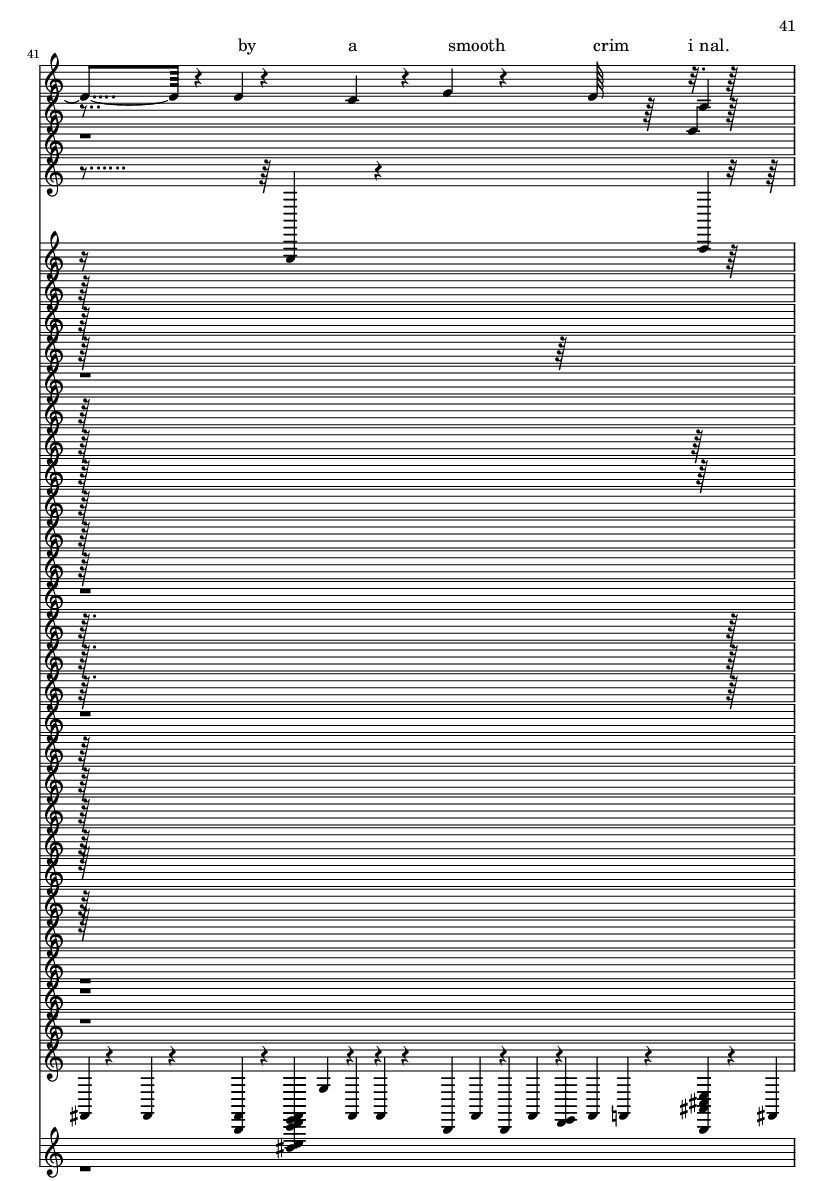 41

41

by a smooth crim i nal.